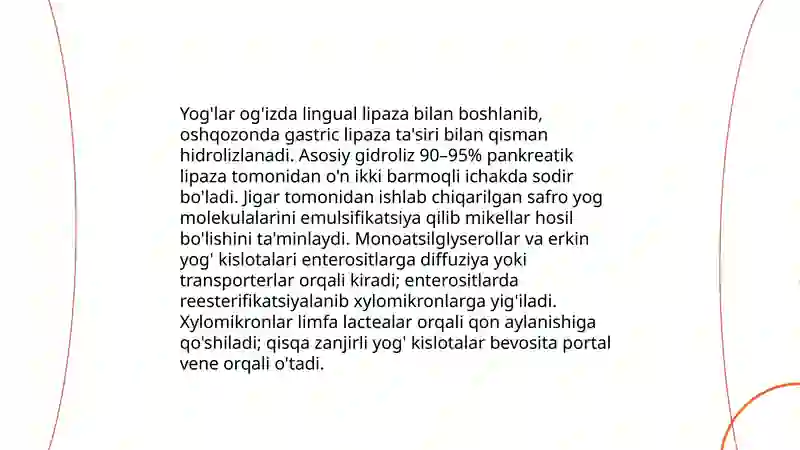 Yog'lar og'izda lingual lipaza bilan boshlanib, oshqozonda gastric lipaza ta'siri bilan qisman hidrolizlanadi. Asosiy gidroliz 90–95% pankreatik lipaza tomonidan o'n ikki barmoqli ichakda sodir bo'ladi. Jigar tomonidan ishlab chiqarilgan safro yog molekulalarini emulsifikatsiya qilib mikellar hosil bo'lishini ta'minlaydi. Monoatsilglyserollar va erkin yog' kislotalari enterositlarga diffuziya yoki transporterlar orqali kiradi; enterositlarda reesterifikatsiyalanib xylomikronlarga yig'iladi. Xylomikronlar limfa lactealar orqali qon aylanishiga qo'shiladi; qisqa zanjirli yog' kislotalar bevosita portal vene orqali o'tadi.